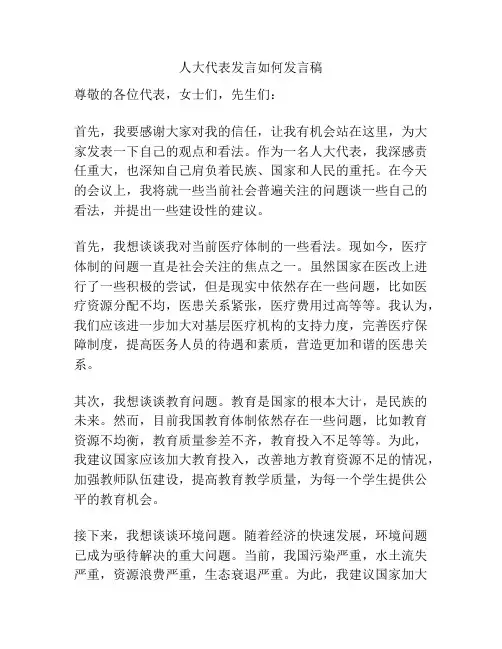 人大代表发言如何发言稿

尊敬的各位代表，女士们，先生们：

首先，我要感谢大家对我的信任，让我有机会站在这里，为大家发表一下自己的观点和看法。作为一名人大代表，我深感责任重大，也深知自己肩负着民族、国家和人民的重托。在今天的会议上，我将就一些当前社会普遍关注的问题谈一些自己的看法，并提出一些建设性的建议。

首先，我想谈谈我对当前医疗体制的一些看法。现如今，医疗体制的问题一直是社会关注的焦点之一。虽然国家在医改上进行了一些积极的尝试，但是现实中依然存在一些问题，比如医疗资源分配不均，医患关系紧张，医疗费用过高等等。我认为，我们应该进一步加大对基层医疗机构的支持力度，完善医疗保障制度，提高医务人员的待遇和素质，营造更加和谐的医患关系。

其次，我想谈谈教育问题。教育是国家的根本大计，是民族的未来。然而，目前我国教育体制依然存在一些问题，比如教育资源不均衡，教育质量参差不齐，教育投入不足等等。为此，我建议国家应该加大教育投入，改善地方教育资源不足的情况，加强教师队伍建设，提高教育教学质量，为每一个学生提供公平的教育机会。

接下来，我想谈谈环境问题。随着经济的快速发展，环境问题已成为亟待解决的重大问题。当前，我国污染严重，水土流失严重，资源浪费严重，生态衰退严重。为此，我建议国家加大